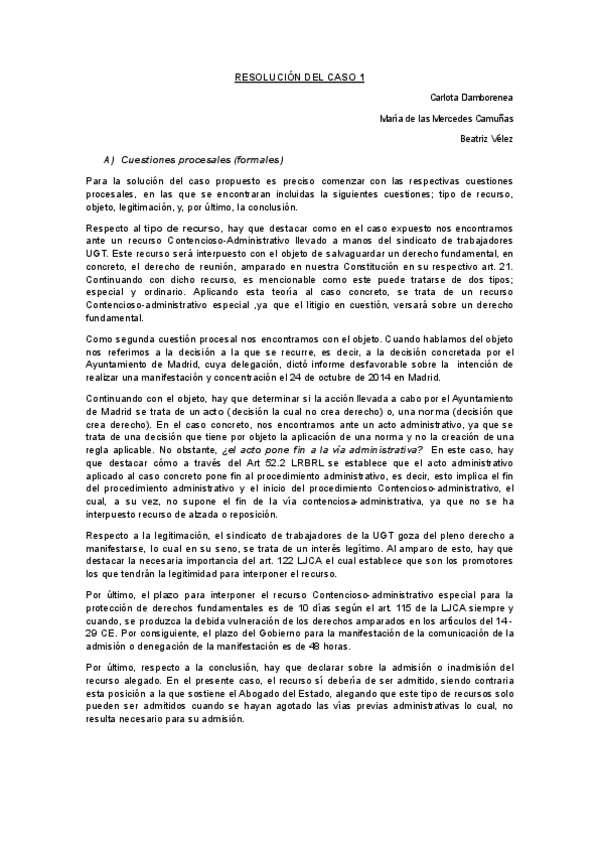 RESOLUCIÓN DEL CASO 1

Carlota Damborenea

María de las Mercedes Camuñas

Beatriz Vélez

A) Cuestiones procesales (formales)

Para la solución del caso propuesto es preciso comenzar con las respectivas cuestiones procesales, en las que se encontraran incluidas la siguientes cuestiones; tipo de recurso, objeto, legitimación, y, por último, la conclusión.

Respecto al tipo de recurso, hay que destacar como en el caso expuesto nos encontramos ante un recurso Contencioso-Administrativo llevado a manos del sindicato de trabajadores UGT. Este recurso será interpuesto con el objeto de salvaguardar un derecho fundamental, en concreto, el derecho de reunión, amparado en nuestra Constitución en su respectivo art. 21. Continuando con dicho recurso, es mencionable como este puede tratarse de dos tipos; especial y ordinario. Aplicando esta teoría al caso concreto, se trata de un recurso Contencioso-administrativo especial ,ya que el litigio en cuestión, versará sobre un derecho fundamental.

Como segunda cuestión procesal nos encontramos con el objeto. Cuando hablamos del objeto nos referimos a la decisión a la que se recurre, es decir, a la decisión concretada por el Ayuntamiento de Madrid, cuya delegación, dictó informe desfavorable sobre la intención de realizar una manifestación y concentración el 24 de octubre de 2014 en Madrid.

Continuando con el objeto, hay que determinar si la acción llevada a cabo por el Ayuntamiento de Madrid se trata de un acto (decisión la cual no crea derecho) o, una norma (decisión que crea derecho). En el caso concreto, nos encontramos ante un acto administrativo, ya que se trata de una decisión que tiene por objeto la aplicación de una norma y no la creación de una regla aplicable. No obstante, ¿el acto pone fin a la vía administrativa? En este caso, hay que destacar cómo a través del Art 52.2 LRBRL se establece que el acto administrativo aplicado al caso concreto pone fin al procedimiento administrativo, es decir, esto implica el fin del procedimiento administrativo y el inicio del procedimiento Contencioso-administrativo, el cual, a su vez, no supone el fin de la vía contenciosa-administrativa, ya que no se ha interpuesto recurso de alzada o reposición.

Respecto a la legitimación, el sindicato de trabajadores de la UGT goza del pleno derecho a manifestarse, lo cual en su seno, se trata de un interés legítimo. Al amparo de esto, hay que destacar la necesaria importancia del art. 122 LJCA el cual establece que son los promotores los que tendrán la legitimidad para interponer el recurso.

Por último, el plazo para interponer el recurso Contencioso-administrativo especial para la protección de derechos fundamentales es de 10 días según el art. 115 de la LJCA siempre y cuando, se produzca la debida vulneración de los derechos amparados en los artículos del 14-29 CE. Por consiguiente, el plazo del Gobierno para la manifestación de la comunicación de la admisión o denegación de la manifestación es de 48 horas.

Por último, respecto a la conclusión, hay que declarar sobre la admisión o inadmisión del recurso alegado. En el presente caso, el recurso sí debería de ser admitido, siendo contraria esta posición a la que sostiene el Abogado del Estado, alegando que este tipo de recursos solo pueden ser admitidos cuando se hayan agotado las vías previas administrativas lo cual, no resulta necesario para su admisión.